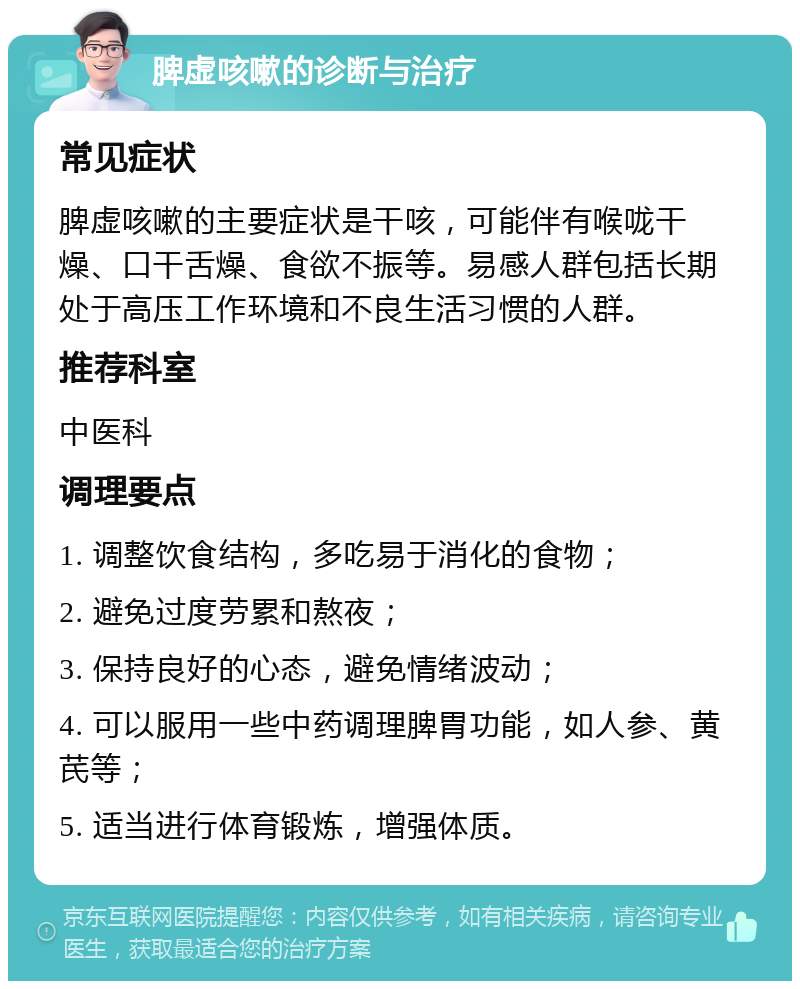 脾虚咳嗽的诊断与治疗

常见症状

脾虚咳嗽的主要症状是干咳，可能伴有喉咙干燥、口干舌燥、食欲不振等。易感人群包括长期处于高压工作环境和不良生活习惯的人群。

推荐科室

中医科

调理要点

1. 调整饮食结构，多吃易于消化的食物；

2. 避免过度劳累和熬夜；

3. 保持良好的心态，避免情绪波动；

4. 可以服用一些中药调理脾胃功能，如人参、黄芪等；

5. 适当进行体育锻炼，增强体质。

京东互联网医院提醒您：内容仅供参考，如有相关疾病，请咨询专业医生，获取最适合您的治疗方案